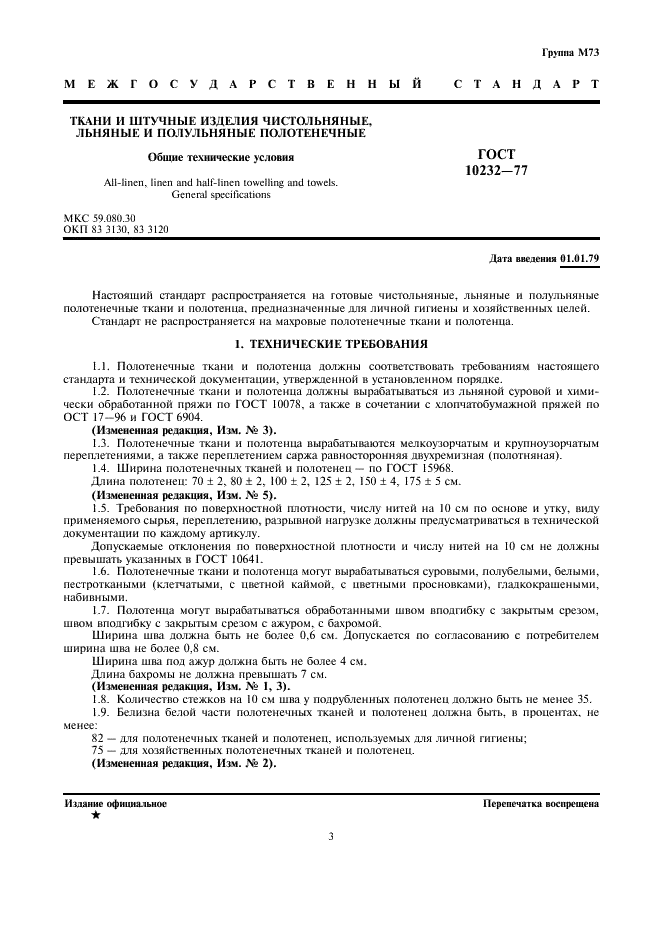 Группа М73

МЕЖГОСУДАРСТВЕННЫЙ СТАНДАРТ

ТКАНИ И ШТУЧНЫЕ ИЗДЕЛИЯ ЧИСТОЛЬНЯНЫЕ, ЛЬНЯНЫЕ И ПОЛУЛЬНЯНЫЕ ПОЛОТЕНЕЧНЫЕ

Общие технические условия

All-linen, linen and half-linen towelling and towels. General specifications

ГОСТ 10232—77

МКС 59.080.30
ОКП 83 3130, 83 3120

Дата введения 01.01.79

Настоящий стандарт распространяется на готовые чистольняные, льняные и полульняные полотенечные ткани и полотенца, предназначенные для личной гигиены и хозяйственных целей.

Стандарт не распространяется на махровые полотенечные ткани и полотенца.

1. ТЕХНИЧЕСКИЕ ТРЕБОВАНИЯ

1.1. Полотенечные ткани и полотенца должны соответствовать требованиям настоящего стандарта и технической документации, утвержденной в установленном порядке.

1.2. Полотенечные ткани и полотенца должны вырабатываться из льняной суровой и химически обработанной пряжи по ГОСТ 10078, а также в сочетании с хлопчатобумажной пряжей по ОСТ 17—96 и ГОСТ 6904.

(Измененная редакция, Изм. № 3).

1.3. Полотенечные ткани и полотенца вырабатываются мелкоузорчатым и крупноузорчатым переплетениями, а также переплетением саржа равносторонняя двухремизная (полотняная).

1.4. Ширина полотенечных тканей и полотенец — по ГОСТ 15968.

Длина полотенец: 70 ± 2, 80 ± 2, 100 ± 2, 125 ± 2, 150 ± 4, 175 ± 5 см.

(Измененная редакция, Изм. № 5).

1.5. Требования по поверхностной плотности, числу нитей на 10 см по основе и утку, виду применяемого сырья, переплетению, разрывной нагрузке должны предусматриваться в технической документации по каждому артикулу.

Допускаемые отклонения по поверхностной плотности и числу нитей на 10 см не должны превышать указанных в ГОСТ 10641.

1.6. Полотенечные ткани и полотенца могут вырабатываться суровыми, полубелыми, белыми, пестроткаными (клетчатыми, с цветной каймой, с цветными просновками), гладкокрашеными, набивными.

1.7. Полотенца могут вырабатываться обработанными швом вподгибку с закрытым срезом, швом вподгибку с закрытым срезом с ажуром, с бахромой.

Ширина шва должна быть не более 0,6 см. Допускается по согласованию с потребителем ширина шва не более 0,8 см.

Ширина шва под ажур должна быть не более 4 см.

Длина бахромы не должна превышать 7 см.

(Измененная редакция, Изм. № 1, 3).

1.8. Количество стежков на 10 см шва у подрубленных полотенец должно быть не менее 35.

1.9. Белизна белой части полотенечных тканей и полотенец должна быть, в процентах, не менее:

82 — для полотенечных тканей и полотенец, используемых для личной гигиены;

75 — для хозяйственных полотенечных тканей и полотенец.

(Измененная редакция, Изм. № 2).

Издание официальное
★

Перепечатка воспрещена

3